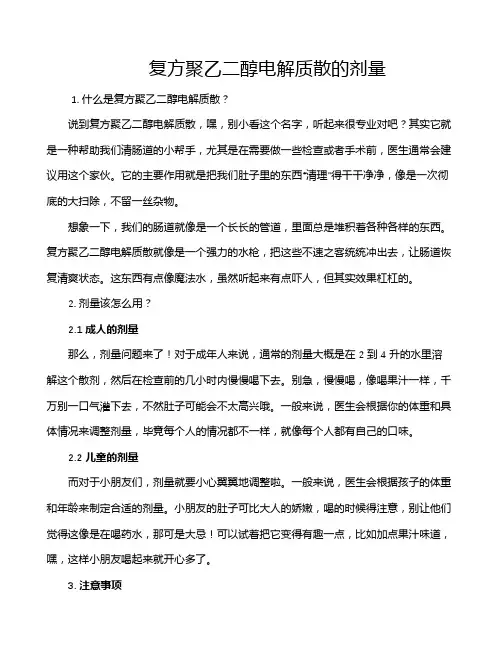 复方聚乙二醇电解质散的剂量

1. 什么是复方聚乙二醇电解质散？

说到复方聚乙二醇电解质散，嘿，别小看这个名字，听起来很专业对吧？其实它就是一种帮助我们清肠道的小帮手，尤其是在需要做一些检查或者手术前，医生通常会建议用这个家伙。它的主要作用就是把我们肚子里的东西“清理”得干干净净，像是一次彻底的大扫除，不留一丝杂物。

想象一下，我们的肠道就像是一个长长的管道，里面总是堆积着各种各样的东西。复方聚乙二醇电解质散就像是一个强力的水枪，把这些不速之客统统冲出去，让肠道恢复清爽状态。这东西有点像魔法水，虽然听起来有点吓人，但其实效果杠杠的。

2. 剂量该怎么用？

2.1 成人的剂量

那么，剂量问题来了！对于成年人来说，通常的剂量大概是在 2 到 4 升的水里溶解这个散剂，然后在检查前的几小时内慢慢喝下去。别急，慢慢喝，像喝果汁一样，千万别一口气灌下去，不然肚子可能会不太高兴哦。一般来说，医生会根据你的体重和具体情况来调整剂量，毕竟每个人的情况都不一样，就像每个人都有自己的口味。

2.2 儿童的剂量

而对于小朋友们，剂量就要小心翼翼地调整啦。一般来说，医生会根据孩子的体重和年龄来制定合适的剂量。小朋友的肚子可比大人的娇嫩，喝的时候得注意，别让他们觉得这像是在喝药水，那可是大忌！可以试着把它变得有趣一点，比如加点果汁味道，嘿，这样小朋友喝起来就开心多了。

3. 注意事项